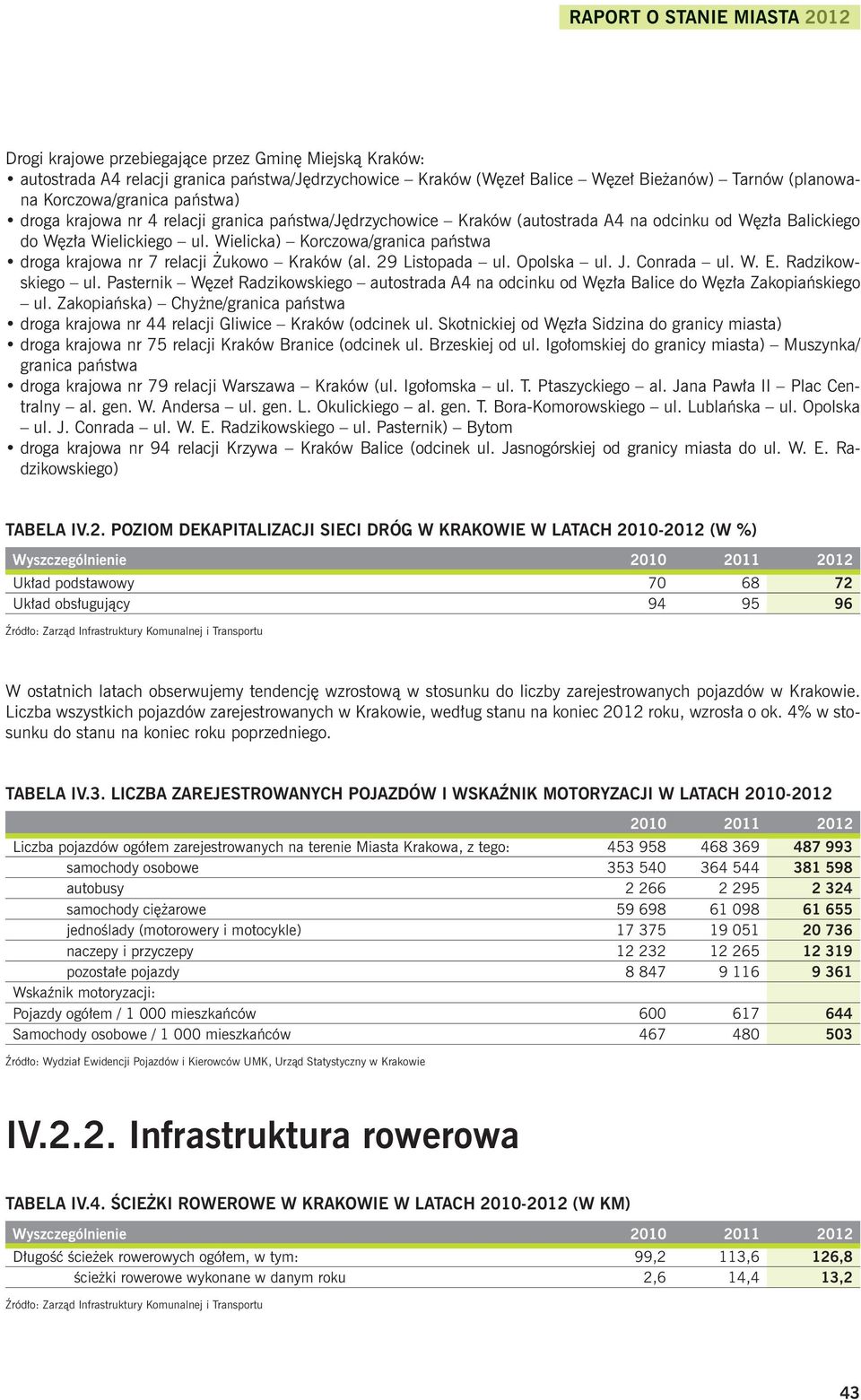 RAPORT O STANIE MIASTA 2012

Drogi krajowe przebiegające przez Gminę Miejską Kraków:
• autostrada A4 relacji granica państwa/Jędrzychowice – Kraków (Węzeł Balice – Węzeł Bieżanów) – Tarnów (planowana Korczowa/granica państwa)
• droga krajowa nr 4 relacji granica państwa/Jędrzychowice – Kraków (autostrada A4 na odcinku od Węzła Balickiego do Węzła Wielickiego – ul. Wielicka) – Korczowa/granica państwa
• droga krajowa nr 7 relacji Żukowo – Kraków (al. 29 Listopada – ul. Opolska – ul. J. Conrada – ul. W. E. Radzikowskiego – ul. Pasternik – Węzeł Radzikowskiego – autostrada A4 na odcinku od Węzła Balice do Węzła Zakopiańskiego – ul. Zakopiańska) – Chyżne/granica państwa
• droga krajowa nr 44 relacji Gliwice – Kraków (odcinek ul. Skotnickiej od Węzła Sidzina do granicy miasta)
• droga krajowa nr 75 relacji Kraków Branice (odcinek ul. Brzeskiej od ul. Igołomskiej do granicy miasta) – Muszynka/granica państwa
• droga krajowa nr 79 relacji Warszawa – Kraków (ul. Igołomska – ul. T. Ptaszyckiego – al. Jana Pawła II – Plac Centralny – al. gen. W. Andersa – ul. gen. L. Okulickiego – al. gen. T. Bora-Komorowskiego – ul. Lublańska – ul. Opolska – ul. J. Conrada – ul. W. E. Radzikowskiego – ul. Pasternik) – Bytom
• droga krajowa nr 94 relacji Krzywa – Kraków Balice (odcinek ul. Jasnogórskiej od granicy miasta do ul. W. E. Radzikowskiego)

TABELA IV.2. POZIOM DEKAPITALIZACJI SIECI DRÓG W KRAKOWIE W LATACH 2010-2012 (W %)

| Wyszczególnienie | 2010 | 2011 | 2012 |
|---|---|---|---|
| Układ podstawowy | 70 | 68 | 72 |
| Układ obsługujący | 94 | 95 | 96 |

Źródło: Zarząd Infrastruktury Komunalnej i Transportu

W ostatnich latach obserwujemy tendencję wzrostową w stosunku do liczby zarejestrowanych pojazdów w Krakowie. Liczba wszystkich pojazdów zarejestrowanych w Krakowie, według stanu na koniec 2012 roku, wzrosła o ok. 4% w stosunku do stanu na koniec roku poprzedniego.

TABELA IV.3. LICZBA ZAREJESTROWANYCH POJAZDÓW I WSKAŹNIK MOTORYZACJI W LATACH 2010-2012

| | 2010 | 2011 | 2012 |
|---|---|---|---|
| Liczba pojazdów ogółem zarejestrowanych na terenie Miasta Krakowa, z tego: | 453 958 | 468 369 | 487 993 |
| samochody osobowe | 353 540 | 364 544 | 381 598 |
| autobusy | 2 266 | 2 295 | 2 324 |
| samochody ciężarowe | 59 698 | 61 098 | 61 655 |
| jednoślady (motorowery i motocykle) | 17 375 | 19 051 | 20 736 |
| naczepy i przyczepy | 12 232 | 12 265 | 12 319 |
| pozostałe pojazdy | 8 847 | 9 116 | 9 361 |
| Wskaźnik motoryzacji: | | | |
| Pojazdy ogółem / 1 000 mieszkańców | 600 | 617 | 644 |
| Samochody osobowe / 1 000 mieszkańców | 467 | 480 | 503 |

Źródło: Wydział Ewidencji Pojazdów i Kierowców UMK, Urząd Statystyczny w Krakowie

IV.2.2. Infrastruktura rowerowa

TABELA IV.4. ŚCIEŻKI ROWEROWE W KRAKOWIE W LATACH 2010-2012 (W KM)

| Wyszczególnienie | 2010 | 2011 | 2012 |
|---|---|---|---|
| Długość ścieżek rowerowych ogółem, w tym: | 99,2 | 113,6 | 126,8 |
| ścieżki rowerowe wykonane w danym roku | 2,6 | 14,4 | 13,2 |

Źródło: Zarząd Infrastruktury Komunalnej i Transportu

43